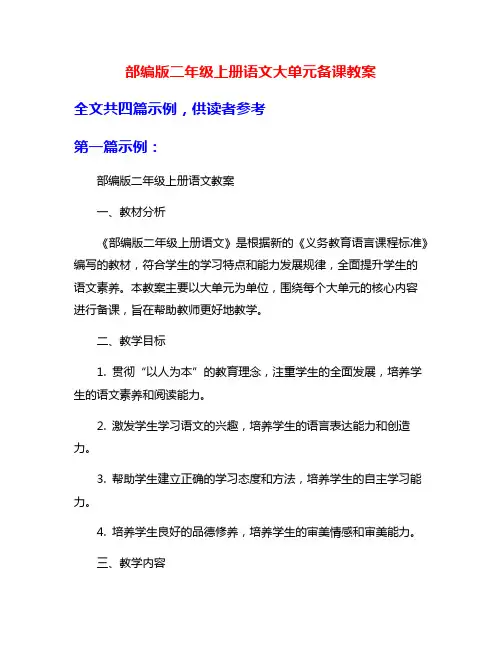 部编版二年级上册语文大单元备课教案

全文共四篇示例，供读者参考

第一篇示例：

部编版二年级上册语文教案

一、教材分析

《部编版二年级上册语文》是根据新的《义务教育语言课程标准》编写的教材，符合学生的学习特点和能力发展规律，全面提升学生的语文素养。本教案主要以大单元为单位，围绕每个大单元的核心内容进行备课，旨在帮助教师更好地教学。

二、教学目标

1. 贯彻“以人为本”的教育理念，注重学生的全面发展，培养学生的语文素养和阅读能力。

2. 激发学生学习语文的兴趣，培养学生的语言表达能力和创造力。

3. 帮助学生建立正确的学习态度和方法，培养学生的自主学习能力。

4. 培养学生良好的品德修养，培养学生的审美情感和审美能力。

三、教学内容